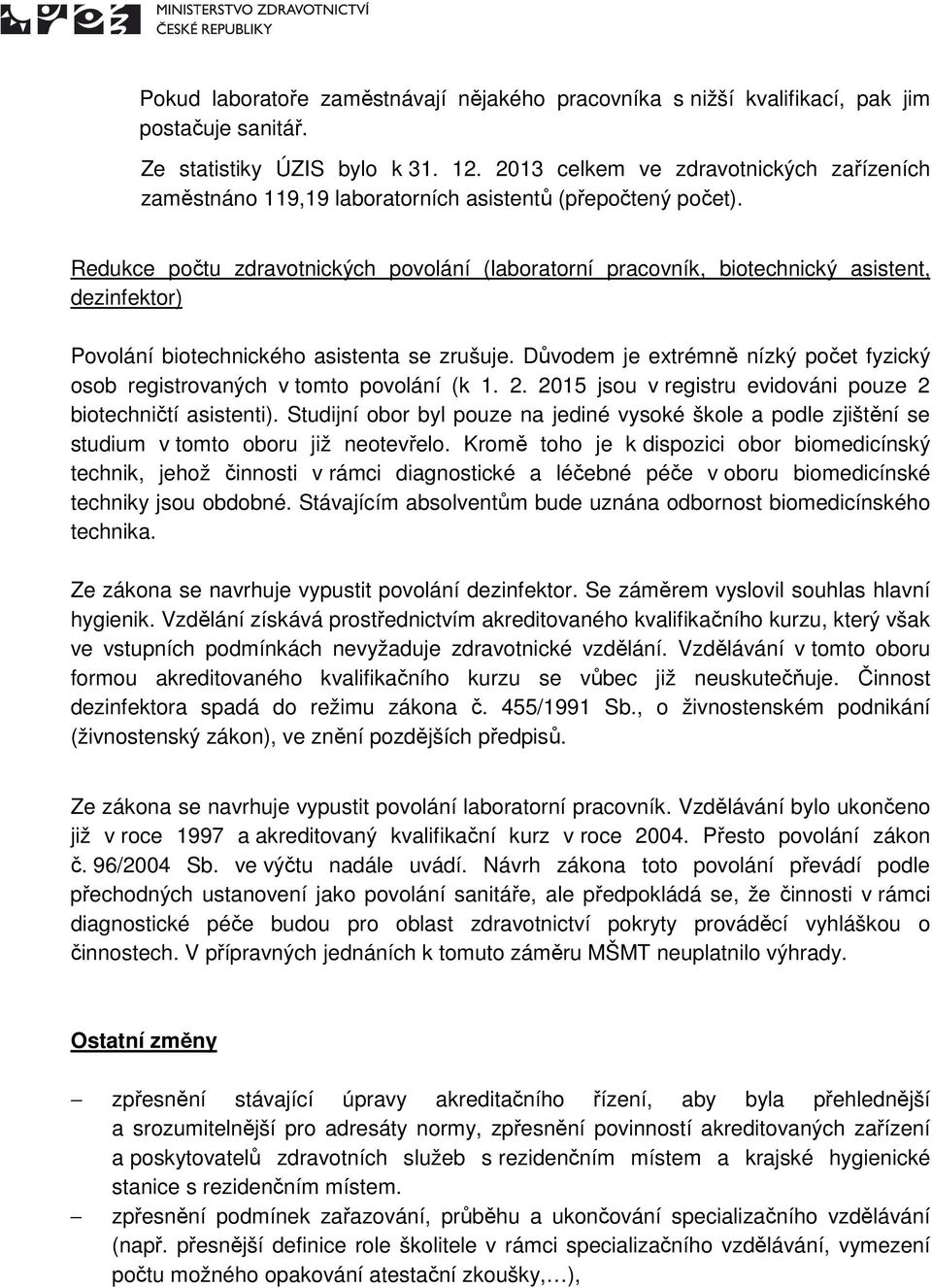 MINISTERSTVO ZDRAVOTNICTVÍ
ČESKÉ REPUBLIKY

Pokud laboratoře zaměstnávají nějakého pracovníka s nižší kvalifikací, pak jim postačuje sanitář.

Ze statistiky ÚZIS bylo k 31. 12. 2013 celkem ve zdravotnických zařízeních zaměstnáno 119,19 laboratorních asistentů (přepočtený počet).

Redukce počtu zdravotnických povolání (laboratorní pracovník, biotechnický asistent, dezinfektor)

Povolání biotechnického asistenta se zrušuje. Důvodem je extrémně nízký počet fyzický osob registrovaných v tomto povolání (k 1. 2. 2015 jsou v registru evidováni pouze 2 biotechničtí asistenti). Studijní obor byl pouze na jediné vysoké škole a podle zjištění se studium v tomto oboru již neotevřelo. Kromě toho je k dispozici obor biomedicínský technik, jehož činnosti v rámci diagnostické a léčebné péče v oboru biomedicínské techniky jsou obdobné. Stávajícím absolventům bude uznána odbornost biomedicínského technika.

Ze zákona se navrhuje vypustit povolání dezinfektor. Se záměrem vyslovil souhlas hlavní hygienik. Vzdělání získává prostřednictvím akreditovaného kvalifikačního kurzu, který však ve vstupních podmínkách nevyžaduje zdravotnické vzdělání. Vzdělávání v tomto oboru formou akreditovaného kvalifikačního kurzu se vůbec již neuskutečňuje. Činnost dezinfektora spadá do režimu zákona č. 455/1991 Sb., o živnostenském podnikání (živnostenský zákon), ve znění pozdějších předpisů.

Ze zákona se navrhuje vypustit povolání laboratorní pracovník. Vzdělávání bylo ukončeno již v roce 1997 a akreditovaný kvalifikační kurz v roce 2004. Přesto povolání zákon č. 96/2004 Sb. ve výčtu nadále uvádí. Návrh zákona toto povolání převádí podle přechodných ustanovení jako povolání sanitáře, ale předpokládá se, že činnosti v rámci diagnostické péče budou pro oblast zdravotnictví pokryty prováděcí vyhláškou o činnostech. V přípravných jednáních k tomuto záměru MŠMT neuplatnilo výhrady.

Ostatní změny

– zpřesnění stávající úpravy akreditačního řízení, aby byla přehlednější a srozumitelnější pro adresáty normy, zpřesnění povinností akreditovaných zařízení a poskytovatelů zdravotních služeb s rezidenčním místem a krajské hygienické stanice s rezidenčním místem.
– zpřesnění podmínek zařazování, průběhu a ukončování specializačního vzdělávání (např. přesnější definice role školitele v rámci specializačního vzdělávání, vymezení počtu možného opakování atestační zkoušky,…),